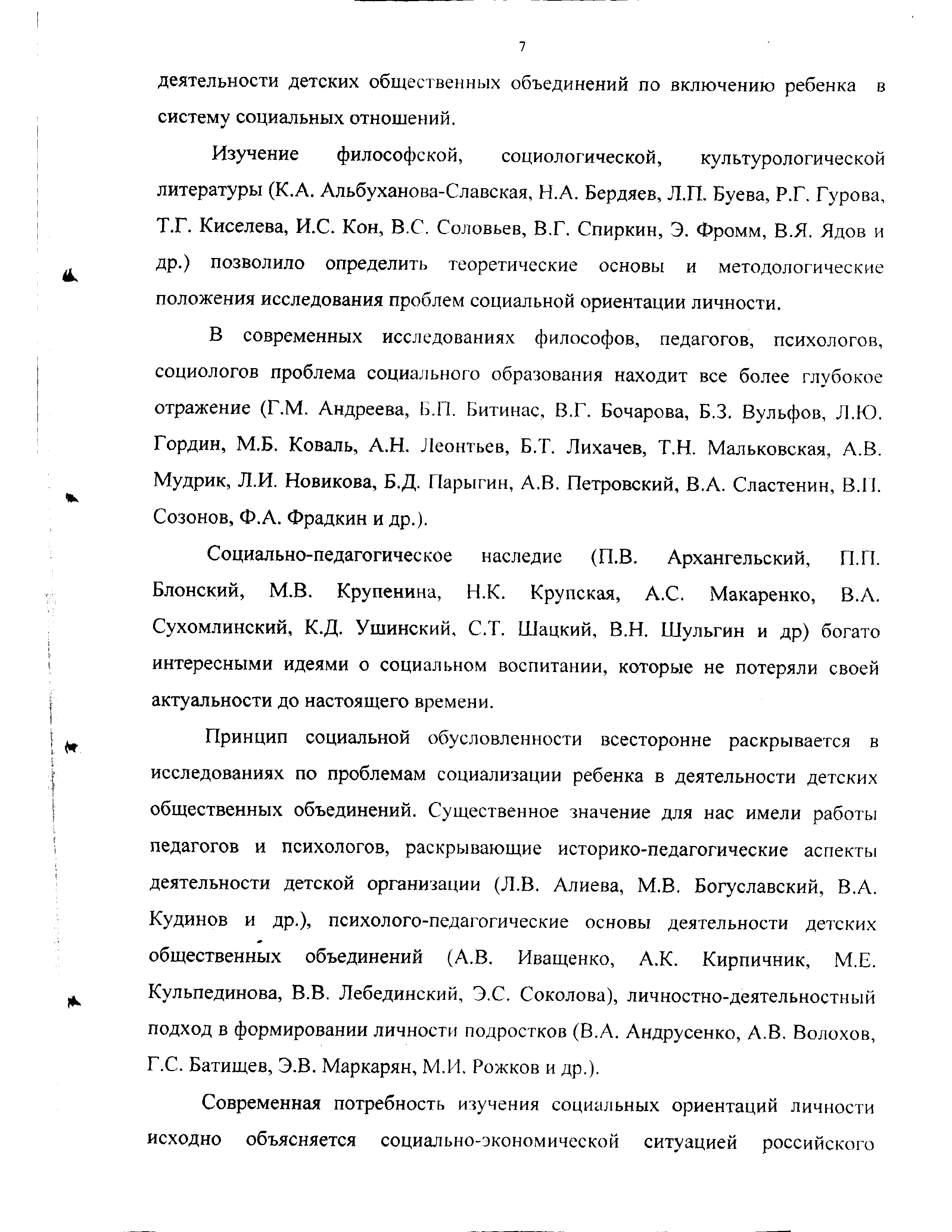 7

деятельности детских общественных объединений по включению ребенка в систему социальных отношений.

Изучение философской, социологической, культурологической литературы (К.А. Альбуханова-Славская, Н.А. Бердяев, Л.П. Буева, Р.Г. Гурова, Т.Г. Киселева, И.С. Кон, В.С. Соловьев, В.Г. Спиркин, Э. Фромм, В.Я. Ядов и др.) позволило определить теоретические основы и методологические положения исследования проблем социальной ориентации личности.

В современных исследованиях философов, педагогов, психологов, социологов проблема социального образования находит все более глубокое отражение (Г.М. Андреева, Б.П. Битинас, В.Г. Бочарова, Б.З. Вульфов, Л.Ю. Гордин, М.Б. Коваль, А.Н. Леонтьев, Б.Т. Лихачев, Т.Н. Мальковская, А.В. Мудрик, Л.И. Новикова, Б.Д. Парыгин, А.В. Петровский, В.А. Сластенин, В.П. Созонов, Ф.А. Фрадкин и др.).

Социально-педагогическое наследие (П.В. Архангельский, П.П. Блонский, М.В. Крупенина, Н.К. Крупская, А.С. Макаренко, В.А. Сухомлинский, К.Д. Ушинский, С.Т. Шацкий, В.Н. Шульгин и др) богато интересными идеями о социальном воспитании, которые не потеряли своей актуальности до настоящего времени.

Принцип социальной обусловленности всесторонне раскрывается в исследованиях по проблемам социализации ребенка в деятельности детских общественных объединений. Существенное значение для нас имели работы педагогов и психологов, раскрывающие историко-педагогические аспекты деятельности детской организации (Л.В. Алиева, М.В. Богуславский, В.А. Кудинов и др.), психолого-педагогические основы деятельности детских общественных объединений (А.В. Иващенко, А.К. Кирпичник, М.Е. Кульпединова, В.В. Лебединский, Э.С. Соколова), личностно-деятельностный подход в формировании личности подростков (В.А. Андрусенко, А.В. Волохов, Г.С. Батищев, Э.В. Маркарян, М.И. Рожков и др.).

Современная потребность изучения социальных ориентаций личности исходно объясняется социально-экономической ситуацией российского